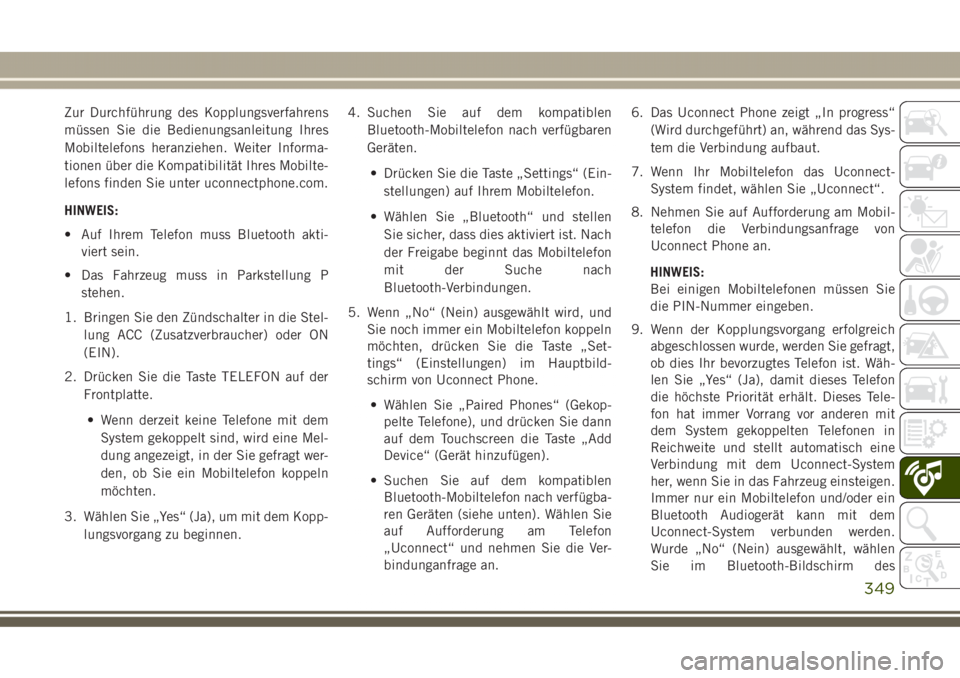 Zur Durchführung des Kopplungsverfahrens müssen Sie die Bedienungsanleitung Ihres Mobiltelefons heranziehen. Weiter Informationen über die Kompatibilität Ihres Mobiltelefons finden Sie unter uconnectphone.com.

HINWEIS:

• Auf Ihrem Telefon muss Bluetooth aktiviert sein.

• Das Fahrzeug muss in Parkstellung P stehen.

1. Bringen Sie den Zündschalter in die Stellung ACC (Zusatzverbraucher) oder ON (EIN).

2. Drücken Sie die Taste TELEFON auf der Frontplatte.

• Wenn derzeit keine Telefone mit dem System gekoppelt sind, wird eine Meldung angezeigt, in der Sie gefragt werden, ob Sie ein Mobiltelefon koppeln möchten.

3. Wählen Sie „Yes“ (Ja), um mit dem Kopplungsvorgang zu beginnen.

4. Suchen Sie auf dem kompatiblen Bluetooth-Mobiltelefon nach verfügbaren Geräten.

• Drücken Sie die Taste „Settings“ (Einstellungen) auf Ihrem Mobiltelefon.

• Wählen Sie „Bluetooth“ und stellen Sie sicher, dass dies aktiviert ist. Nach der Freigabe beginnt das Mobiltelefon mit der Suche nach Bluetooth-Verbindungen.

5. Wenn „No“ (Nein) ausgewählt wird, und Sie noch immer ein Mobiltelefon koppeln möchten, drücken Sie die Taste „Settings“ (Einstellungen) im Hauptbildschirm von Uconnect Phone.

• Wählen Sie „Paired Phones“ (Gekoppelte Telefone), und drücken Sie dann auf dem Touchscreen die Taste „Add Device“ (Gerät hinzufügen).

• Suchen Sie auf dem kompatiblen Bluetooth-Mobiltelefon nach verfügbaren Geräten (siehe unten). Wählen Sie auf Aufforderung am Telefon „Uconnect“ und nehmen Sie die Verbindunganfrage an.

6. Das Uconnect Phone zeigt „In progress“ (Wird durchgeführt) an, während das System die Verbindung aufbaut.

7. Wenn Ihr Mobiltelefon das Uconnect-System findet, wählen Sie „Uconnect“.

8. Nehmen Sie auf Aufforderung am Mobiltelefon die Verbindungsanfrage von Uconnect Phone an.

HINWEIS:
Bei einigen Mobiltelefonen müssen Sie die PIN-Nummer eingeben.

9. Wenn der Kopplungsvorgang erfolgreich abgeschlossen wurde, werden Sie gefragt, ob dies Ihr bevorzugtes Telefon ist. Wählen Sie „Yes“ (Ja), damit dieses Telefon die höchste Priorität erhält. Dieses Telefon hat immer Vorrang vor anderen mit dem System gekoppelten Telefonen in Reichweite und stellt automatisch eine Verbindung mit dem Uconnect-System her, wenn Sie in das Fahrzeug einsteigen. Immer nur ein Mobiltelefon und/oder ein Bluetooth Audiogerät kann mit dem Uconnect-System verbunden werden. Wurde „No“ (Nein) ausgewählt, wählen Sie im Bluetooth-Bildschirm des

349

carmanualsonline.info